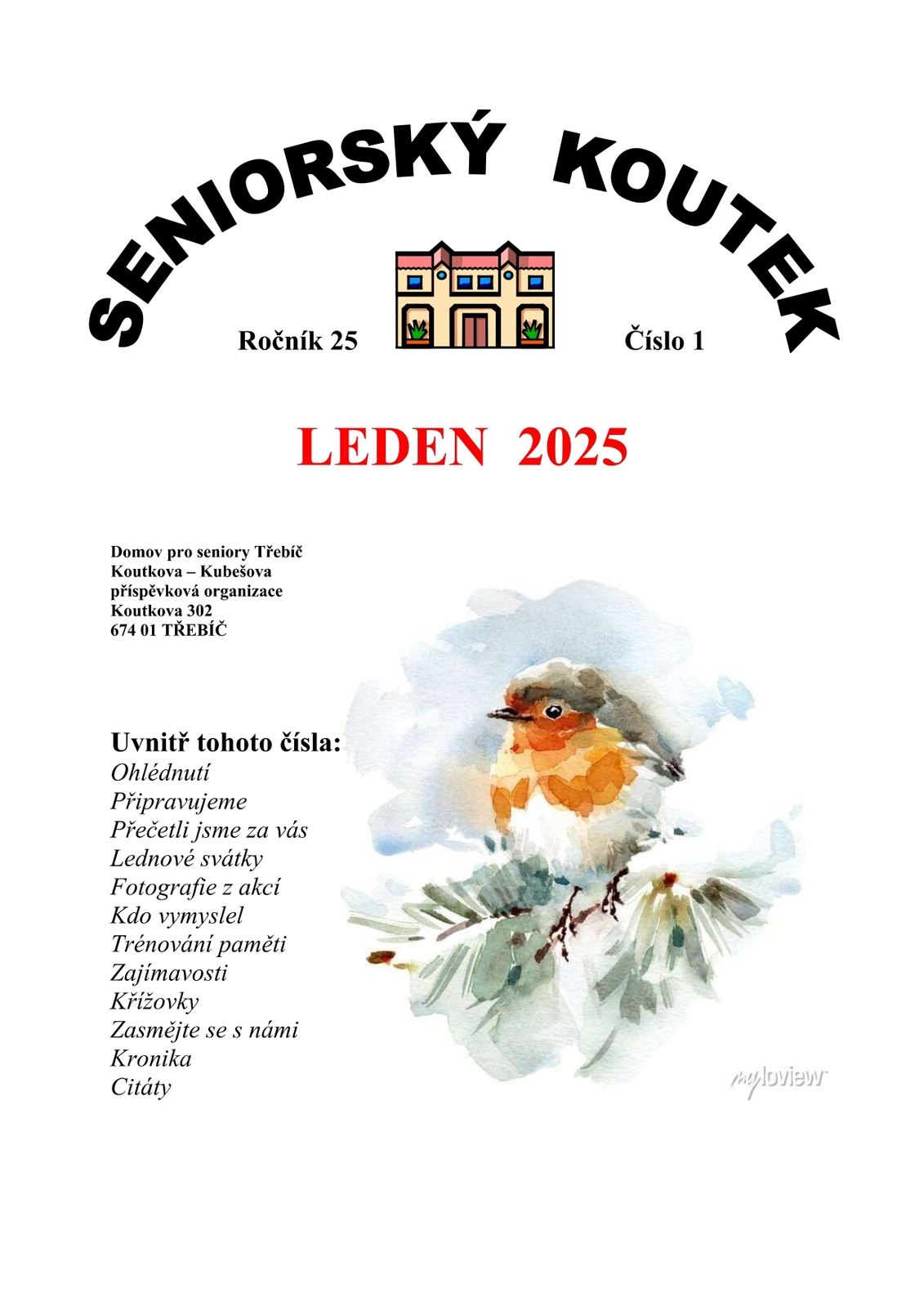 SENIORSKÝ KOUTEK

Ročník 25

Číslo 1

LEDEN 2025

Domov pro seniory Třebíč
Koutkova – Kubešova
příspěvková organizace
Koutkova 302
674 01 TŘEBÍČ

Uvnitř tohoto čísla:
Ohlédnutí
Připravujeme
Přečetli jsme za vás
Lednové svátky
Fotografie z akcí
Kdo vymyslel
Trénování paměti
Zajímavosti
Křížovky
Zasmějte se s námi
Kronika
Citáty

myloview